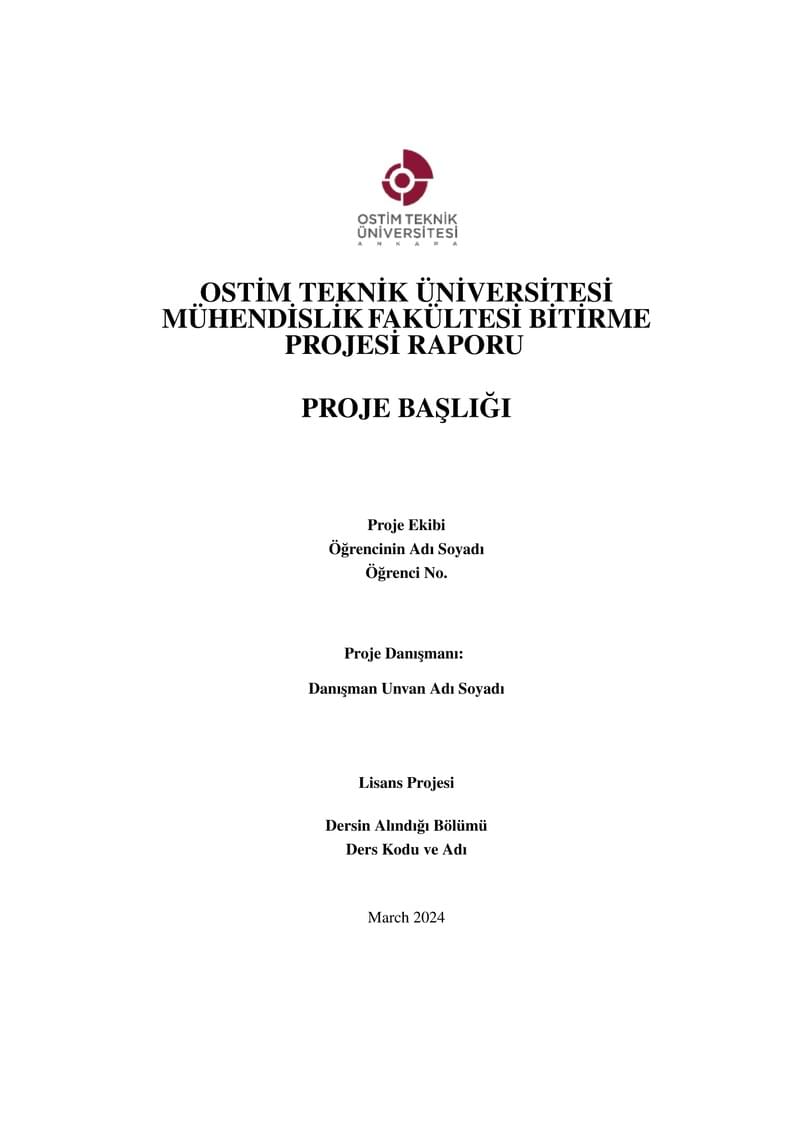 OSTİM TEKNİK
ÜNİVERSİTESİ
ANKARA

OSTİM TEKNİK ÜNİVERSİTESİ MÜHENDİSLİK FAKÜLTESİ BİTİRME PROJESİ RAPORU

PROJE BAŞLIĞI

Proje Ekibi
Öğrencinin Adı Soyadı
Öğrenci No.

Proje Danışmanı:

Danışman Unvan Adı Soyadı

Lisans Projesi

Dersin Alındığı Bölümü
Ders Kodu ve Adı

March 2024